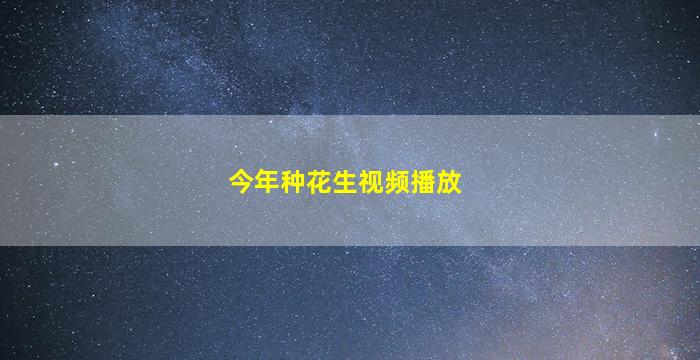 今年种花生视频播放